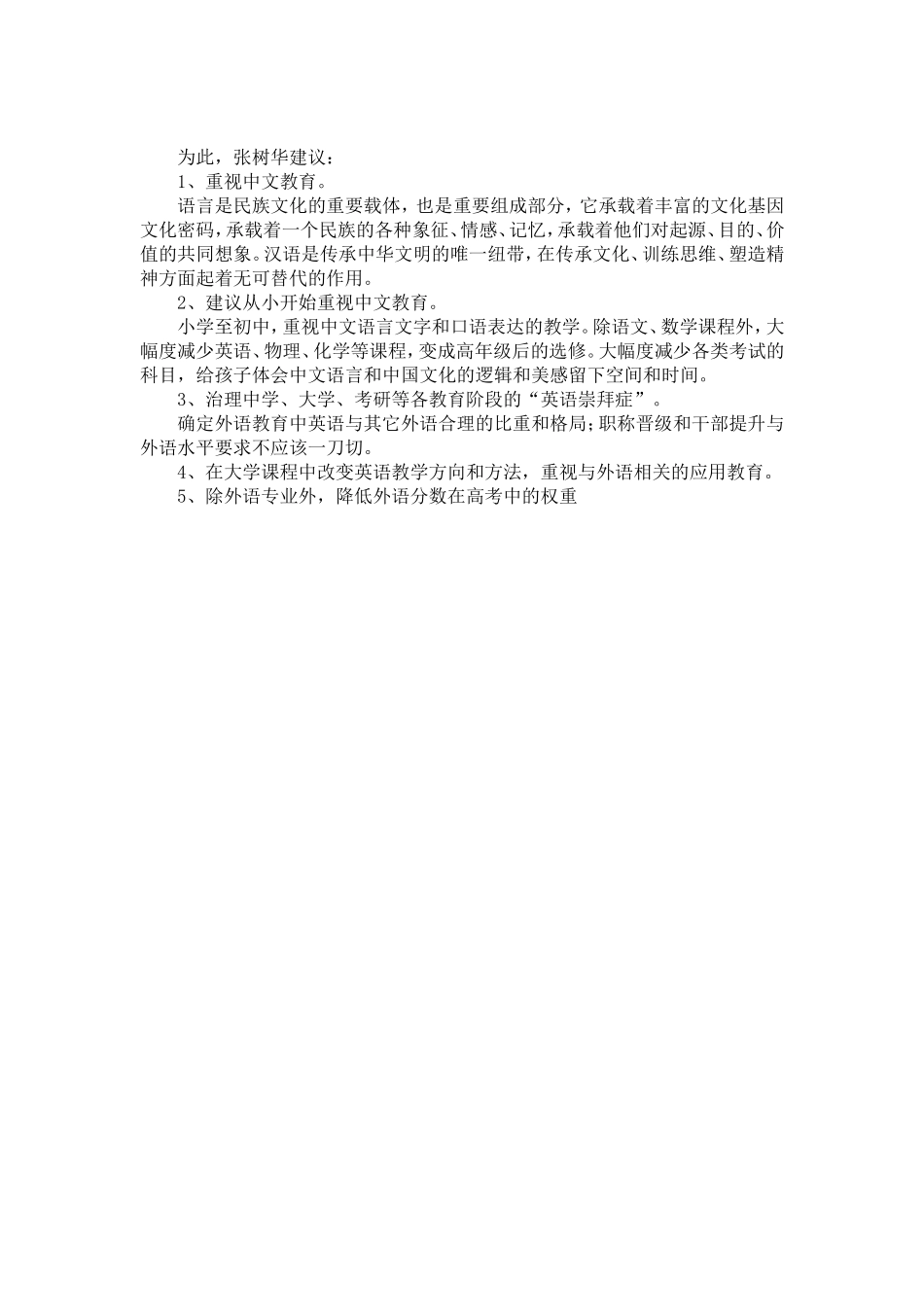 为此，张树华建议：

1、重视中文教育。

语言是民族文化的重要载体，也是重要组成部分，它承载着丰富的文化基因文化密码，承载着一个民族的各种象征、情感、记忆，承载着他们对起源、目的、价值的共同想象。汉语是传承中华文明的唯一纽带，在传承文化、训练思维、塑造精神方面起着无可替代的作用。

2、建议从小开始重视中文教育。

小学至初中，重视中文语言文字和口语表达的教学。除语文、数学课程外，大幅度减少英语、物理、化学等课程，变成高年级后的选修。大幅度减少各类考试的科目，给孩子体会中文语言和中国文化的逻辑和美感留下空间和时间。

3、治理中学、大学、考研等各教育阶段的“英语崇拜症”。

确定外语教育中英语与其它外语合理的比重和格局；职称晋级和干部提升与外语水平要求不应该一刀切。

4、在大学课程中改变英语教学方向和方法，重视与外语相关的应用教育。

5、除外语专业外，降低外语分数在高考中的权重